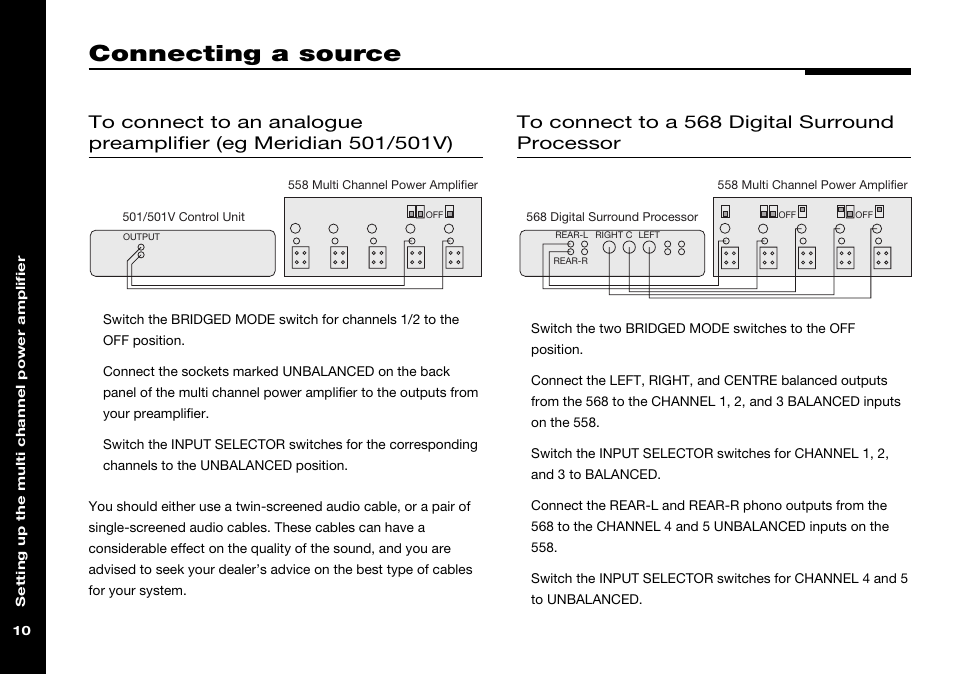 Connecting a source

To connect to an analogue preamplifier (eg Meridian 501/501V)

558 Multi Channel Power Amplifier

501/501V Control Unit

OUTPUT

OFF

Switch the BRIDGED MODE switch for channels 1/2 to the OFF position.

Connect the sockets marked UNBALANCED on the back panel of the multi channel power amplifier to the outputs from your preamplifier.

Switch the INPUT SELECTOR switches for the corresponding channels to the UNBALANCED position.

You should either use a twin-screened audio cable, or a pair of single-screened audio cables. These cables can have a considerable effect on the quality of the sound, and you are advised to seek your dealer's advice on the best type of cables for your system.

To connect to a 568 Digital Surround Processor

558 Multi Channel Power Amplifier

568 Digital Surround Processor

REAR-L RIGHT C LEFT

REAR-R

OFF

OFF

Switch the two BRIDGED MODE switches to the OFF position.

Connect the LEFT, RIGHT, and CENTRE balanced outputs from the 568 to the CHANNEL 1, 2, and 3 BALANCED inputs on the 558.

Switch the INPUT SELECTOR switches for CHANNEL 1, 2, and 3 to BALANCED.

Connect the REAR-L and REAR-R phono outputs from the 568 to the CHANNEL 4 and 5 UNBALANCED inputs on the 558.

Switch the INPUT SELECTOR switches for CHANNEL 4 and 5 to UNBALANCED.

Setting up the multi channel power amplifier

10